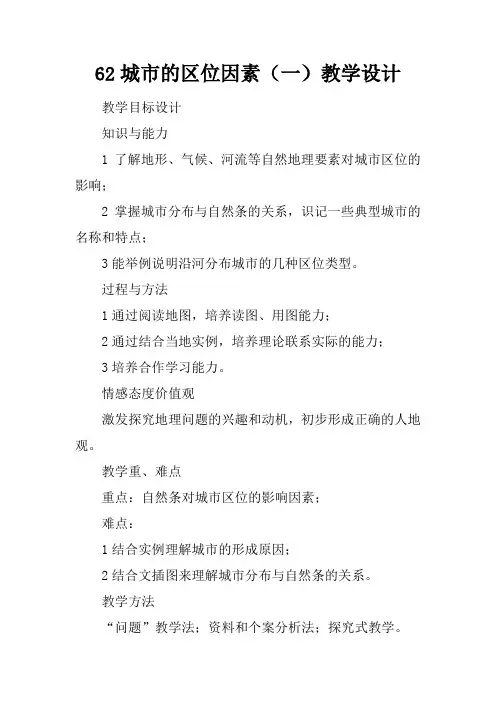 62 城市的区位因素（一）教学设计

教学目标设计

知识与能力

1 了解地形、气候、河流等自然地理要素对城市区位的影响；

2 掌握城市分布与自然条的关系，识记一些典型城市的名称和特点；

3 能举例说明沿河分布城市的几种区位类型。

过程与方法

1 通过阅读地图，培养读图、用图能力；

2 通过结合当地实例，培养理论联系实际的能力；

3 培养合作学习能力。

情感态度价值观

激发探究地理问题的兴趣和动机，初步形成正确的人地观。

教学重、难点

重点：自然条对城市区位的影响因素；

难点：

1 结合实例理解城市的形成原因；

2 结合文插图来理解城市分布与自然条的关系。

教学方法

“问题”教学法；资料和个案分析法；探究式教学。